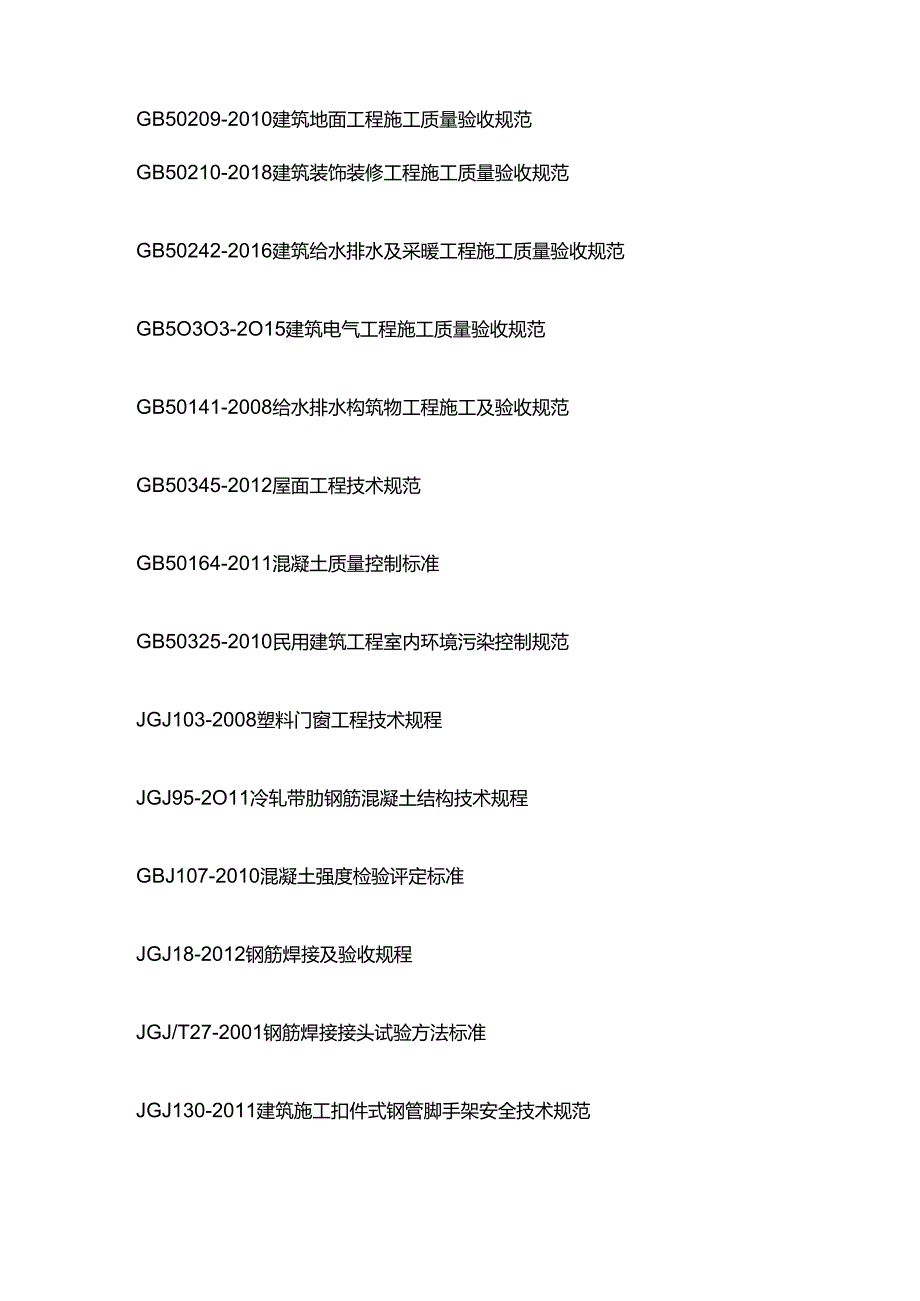 GB50209-2010建筑地面工程施工质量验收规范

GB50210-2018建筑装饰装修工程施工质量验收规范

GB50242-2016建筑给水排水及采暖工程施工质量验收规范

GB5O3O3-2O15建筑电气工程施工质量验收规范

GB50141-2008给水排水构筑物工程施工及验收规范

GB50345-2012屋面工程技术规范

GB50164-2011混凝土质量控制标准

GB50325-2010民用建筑工程室内环境污染控制规范

JGJ103-2008塑料门窗工程技术规程

JGJ95-2O11冷轧带肋钢筋混凝土结构技术规程

GBJ107-2010混凝土强度检验评定标准

JGJ18-2012钢筋焊接及验收规程

JGJ/T27-2001钢筋焊接接头试验方法标准

JGJ130-2011建筑施工扣件式钢管脚手架安全技术规范